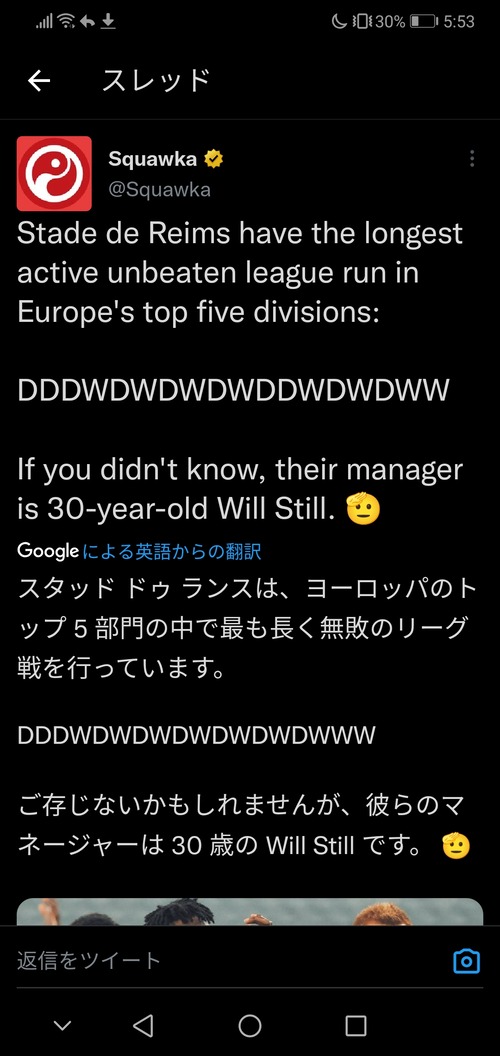 30% 5:53

スレッド

Squawka
@Squawka

Stade de Reims have the longest active unbeaten league run in Europe's top five divisions:

DDDWDWDWDWDDWDWDWW

If you didn't know, their manager is 30-year-old Will Still. 🫡

Google による英語からの翻訳
スタッド ドゥ ランスは、ヨーロッパのトップ 5 部門の中で最も長く無敗のリーグ戦を行っています。

DDDWDWDWDWDWDWDWWW

ご存じないかもしれませんが、彼らのマネージャーは 30 歳の Will Still です。 🫡

返信をツイート